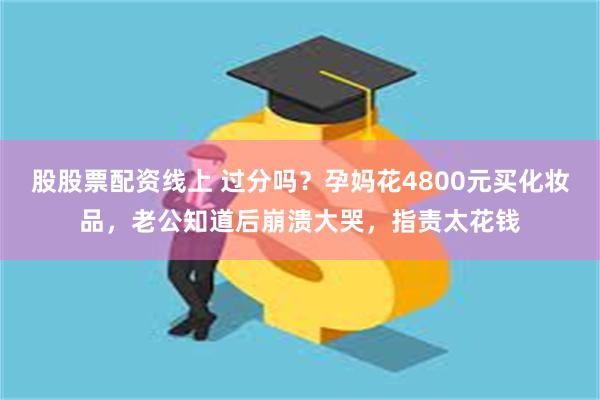 股股票配资线上 过分吗？孕妈花4800元买化妆品，老公知道后崩溃大哭，指责太花钱